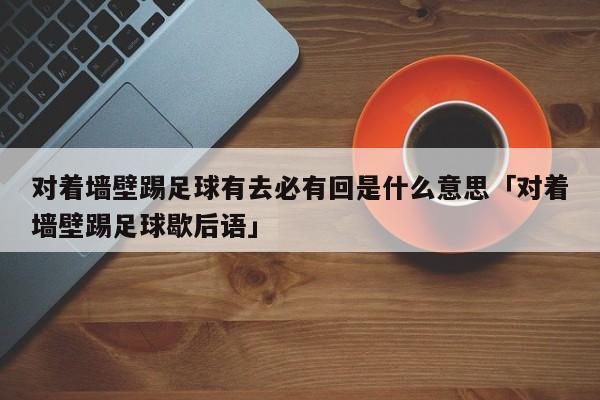 对着墙壁踢足球有去必有回是什么意思「对着墙壁踢足球歇后语」